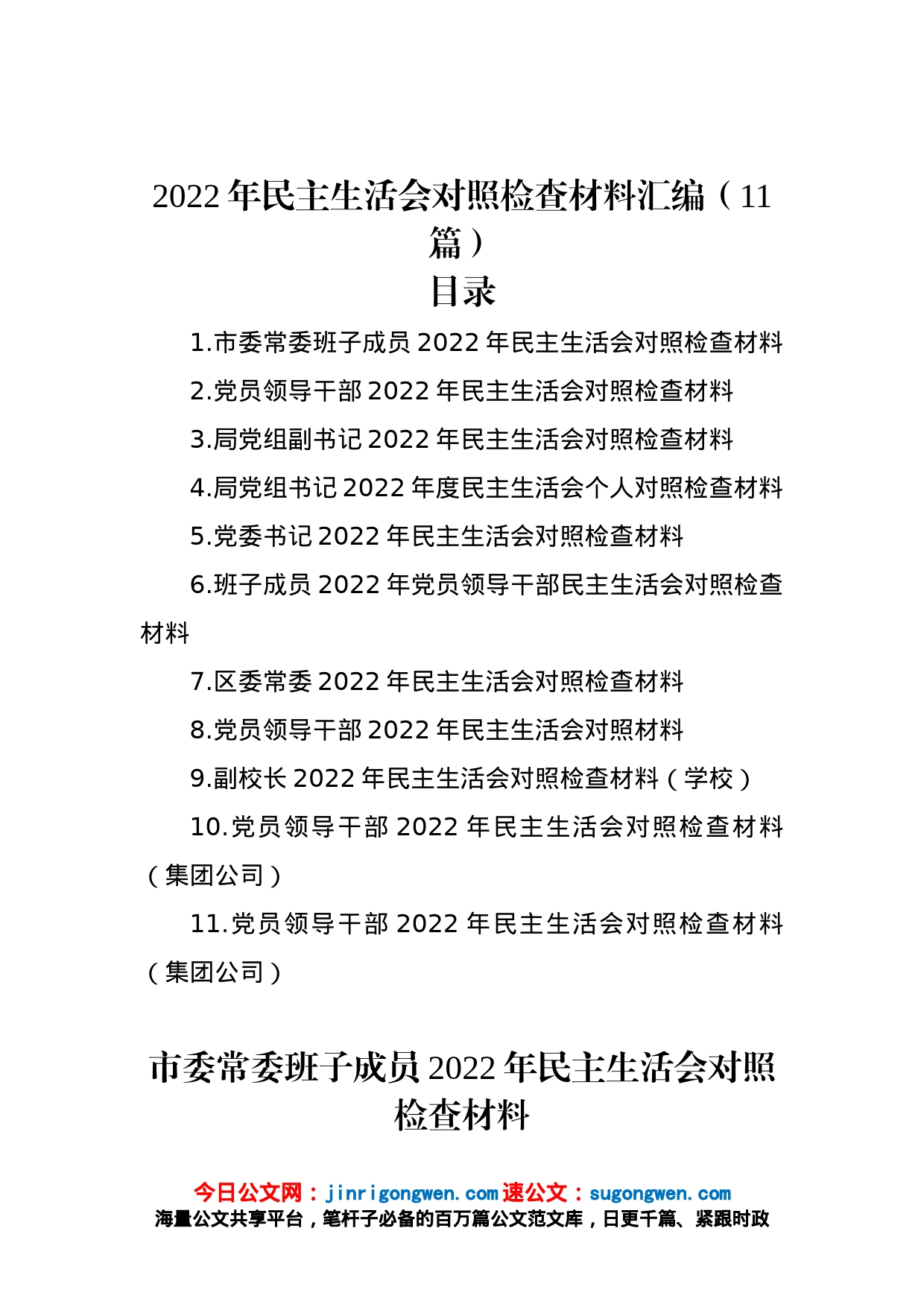 2022年民主生活会对照检查材料汇编（11篇）

目录

1.市委常委班子成员2022年民主生活会对照检查材料

2.党员领导干部2022年民主生活会对照检查材料

3.局党组副书记2022年民主生活会对照检查材料

4.局党组书记2022年度民主生活会个人对照检查材料

5.党委书记2022年民主生活会对照检查材料

6.班子成员2022年党员领导干部民主生活会对照检查材料

7.区委常委2022年民主生活会对照检查材料

8.党员领导干部2022年民主生活会对照材料

9.副校长2022年民主生活会对照检查材料（学校）

10.党员领导干部2022年民主生活会对照检查材料（集团公司）

11.党员领导干部2022年民主生活会对照检查材料（集团公司）

市委常委班子成员2022年民主生活会对照检查材料

今日公文网：jinrigongwen.com 速公文：sugongwen.com
海量公文共享平台，笔杆子必备的百万篇公文范文库，日更千篇、紧跟时政